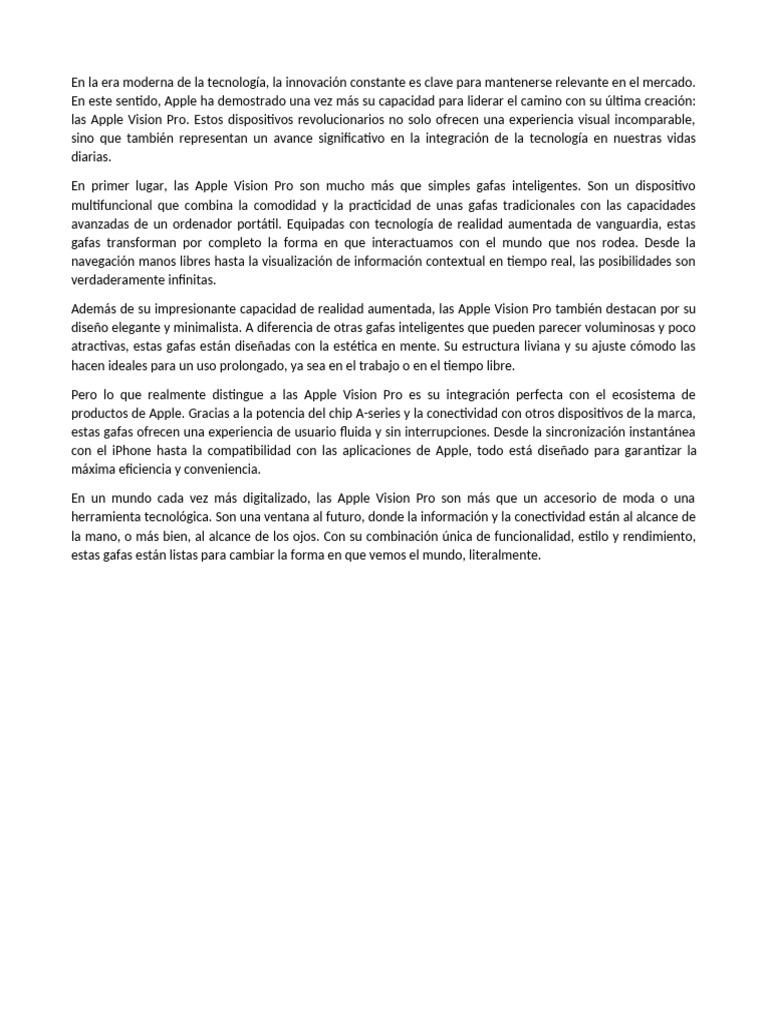 En la era moderna de la tecnología, la innovación constante es clave para mantenerse relevante en el mercado. En este sentido, Apple ha demostrado una vez más su capacidad para liderar el camino con su última creación: las Apple Vision Pro. Estos dispositivos revolucionarios no solo ofrecen una experiencia visual incomparable, sino que también representan un avance significativo en la integración de la tecnología en nuestras vidas diarias.

En primer lugar, las Apple Vision Pro son mucho más que simples gafas inteligentes. Son un dispositivo multifuncional que combina la comodidad y la practicidad de unas gafas tradicionales con las capacidades avanzadas de un ordenador portátil. Equipadas con tecnología de realidad aumentada de vanguardia, estas gafas transforman por completo la forma en que interactuamos con el mundo que nos rodea. Desde la navegación manos libres hasta la visualización de información contextual en tiempo real, las posibilidades son verdaderamente infinitas.

Además de su impresionante capacidad de realidad aumentada, las Apple Vision Pro también destacan por su diseño elegante y minimalista. A diferencia de otras gafas inteligentes que pueden parecer voluminosas y poco atractivas, estas gafas están diseñadas con la estética en mente. Su estructura liviana y su ajuste cómodo las hacen ideales para un uso prolongado, ya sea en el trabajo o en el tiempo libre.

Pero lo que realmente distingue a las Apple Vision Pro es su integración perfecta con el ecosistema de productos de Apple. Gracias a la potencia del chip A-series y la conectividad con otros dispositivos de la marca, estas gafas ofrecen una experiencia de usuario fluida y sin interrupciones. Desde la sincronización instantánea con el iPhone hasta la compatibilidad con las aplicaciones de Apple, todo está diseñado para garantizar la máxima eficiencia y conveniencia.

En un mundo cada vez más digitalizado, las Apple Vision Pro son más que un accesorio de moda o una herramienta tecnológica. Son una ventana al futuro, donde la información y la conectividad están al alcance de la mano, o más bien, al alcance de los ojos. Con su combinación única de funcionalidad, estilo y rendimiento, estas gafas están listas para cambiar la forma en que vemos el mundo, literalmente.